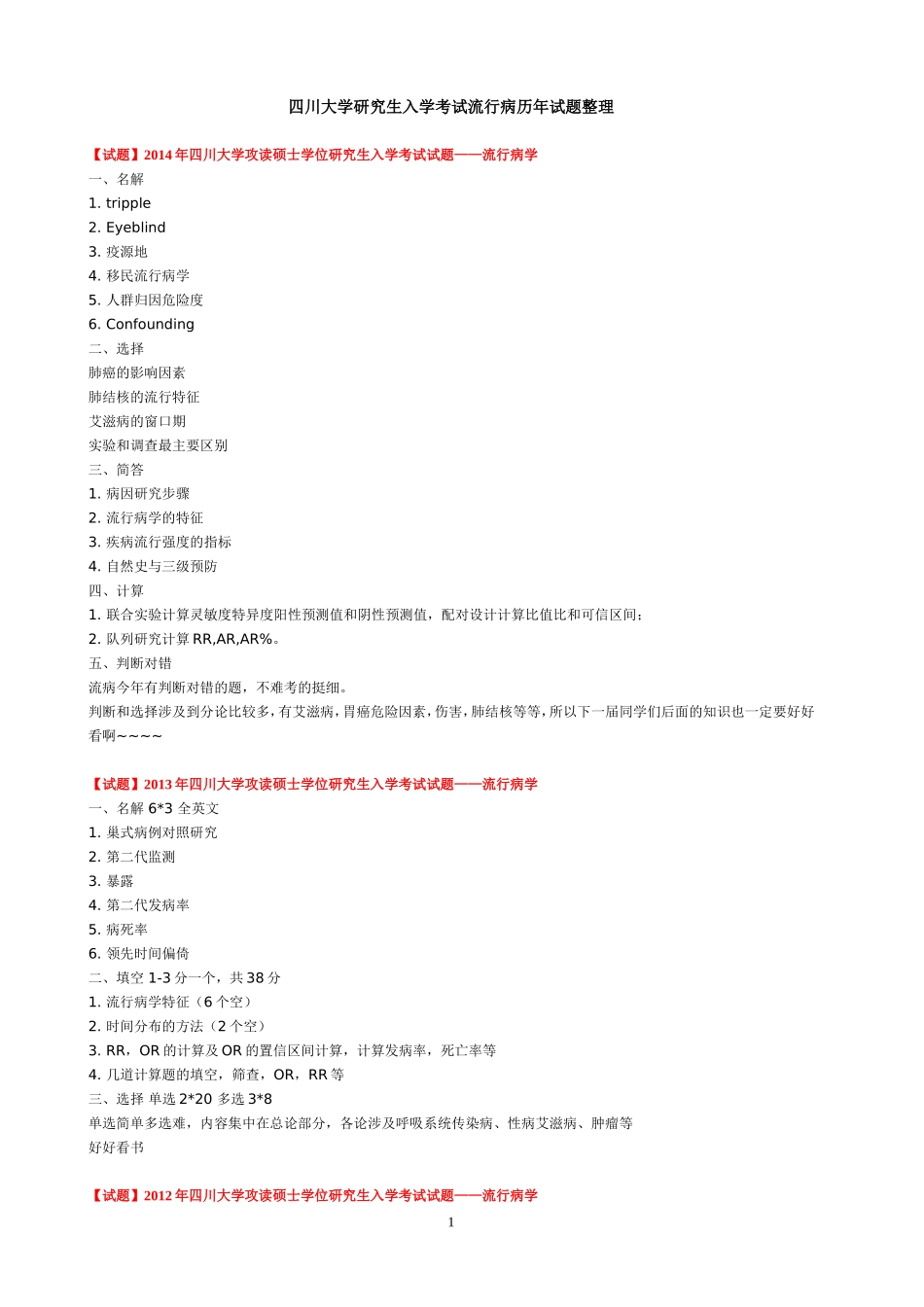 四川大学研究生入学考试流行病历年试题整理

【试题】2014 年四川大学攻读硕士学位研究生入学考试试题——流行病学
一、名解
1. tripple
2. Eyeblind
3. 疫源地
4. 移民流行病学
5. 人群归因危险度
6. Confounding
二、选择
肺癌的影响因素
肺结核的流行特征
艾滋病的窗口期
实验和调查最主要区别
三、简答
1. 病因研究步骤
2. 流行病学的特征
3. 疾病流行强度的指标
4. 自然史与三级预防
四、计算
1. 联合实验计算灵敏度特异度阳性预测值和阴性预测值，配对设计计算比值比和可信区间；
2. 队列研究计算 RR,AR,AR%。
五、判断对错
流病今年有判断对错的题，不难考的挺细。
判断和选择涉及到分论比较多，有艾滋病，胃癌危险因素，伤害，肺结核等等，所以下一届同学们后面的知识也一定要好好看啊~~~~

【试题】2013 年四川大学攻读硕士学位研究生入学考试试题——流行病学
一、名解 6*3 全英文
1. 巢式病例对照研究
2. 第二代监测
3. 暴露
4. 第二代发病率
5. 病死率
6. 领先时间偏倚
二、填空 1-3 分一个，共 38 分
1. 流行病学特征（6 个空）
2. 时间分布的方法（2 个空）
3. RR，OR 的计算及 OR 的置信区间计算，计算发病率，死亡率等
4. 几道计算题的填空，筛查，OR，RR 等
三、选择 单选 2*20 多选 3*8
单选简单多选难，内容集中在总论部分，各论涉及呼吸系统传染病、性病艾滋病、肿瘤等
好好看书

【试题】2012 年四川大学攻读硕士学位研究生入学考试试题——流行病学
1